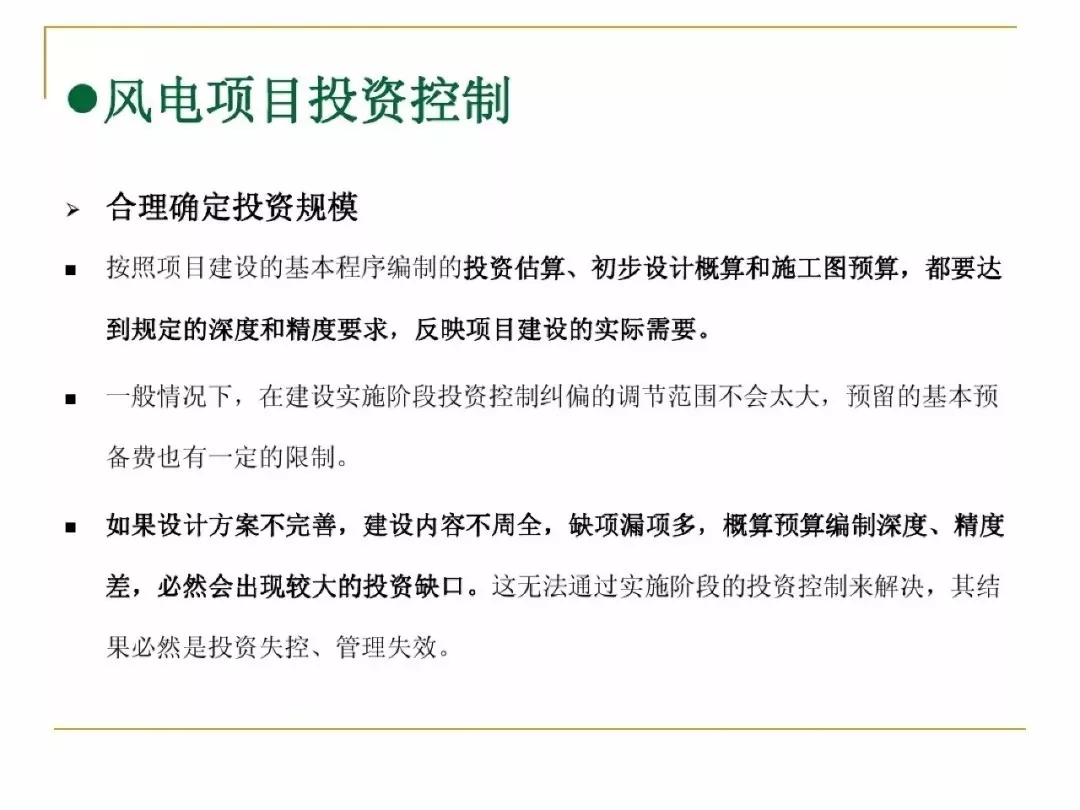 ●风电项目投资控制

➢ 合理确定投资规模

■ 按照项目建设的基本程序编制的投资估算、初步设计概算和施工图预算，都要达到规定的深度和精度要求，反映项目建设的实际需要。

■ 一般情况下，在建设实施阶段投资控制纠偏的调节范围不会太大，预留的基本预备费也有一定的限制。

■ 如果设计方案不完善，建设内容不周全，缺项漏项多，概算预算编制深度、精度差，必然会出现较大的投资缺口。这无法通过实施阶段的投资控制来解决，其结果必然是投资失控、管理失效。